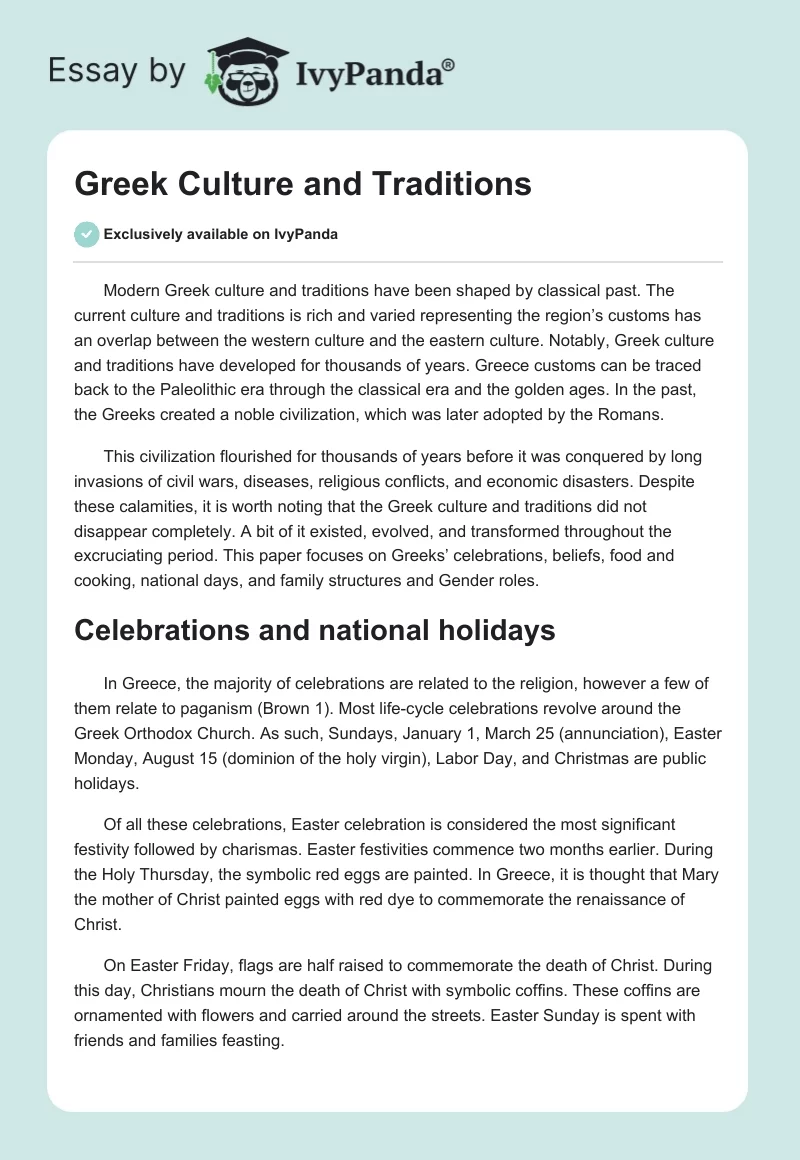 Essay by IvyPanda®

Greek Culture and Traditions

Exclusively available on IvyPanda

Modern Greek culture and traditions have been shaped by classical past. The current culture and traditions is rich and varied representing the region's customs has an overlap between the western culture and the eastern culture. Notably, Greek culture and traditions have developed for thousands of years. Greece customs can be traced back to the Paleolithic era through the classical era and the golden ages. In the past, the Greeks created a noble civilization, which was later adopted by the Romans.

This civilization flourished for thousands of years before it was conquered by long invasions of civil wars, diseases, religious conflicts, and economic disasters. Despite these calamities, it is worth noting that the Greek culture and traditions did not disappear completely. A bit of it existed, evolved, and transformed throughout the excruciating period. This paper focuses on Greeks' celebrations, beliefs, food and cooking, national days, and family structures and Gender roles.

Celebrations and national holidays

In Greece, the majority of celebrations are related to the religion, however a few of them relate to paganism (Brown 1). Most life-cycle celebrations revolve around the Greek Orthodox Church. As such, Sundays, January 1, March 25 (annunciation), Easter Monday, August 15 (dominion of the holy virgin), Labor Day, and Christmas are public holidays.

Of all these celebrations, Easter celebration is considered the most significant festivity followed by charismas. Easter festivities commence two months earlier. During the Holy Thursday, the symbolic red eggs are painted. In Greece, it is thought that Mary the mother of Christ painted eggs with red dye to commemorate the renaissance of Christ.

On Easter Friday, flags are half raised to commemorate the death of Christ. During this day, Christians mourn the death of Christ with symbolic coffins. These coffins are ornamented with flowers and carried around the streets. Easter Sunday is spent with friends and families feasting.